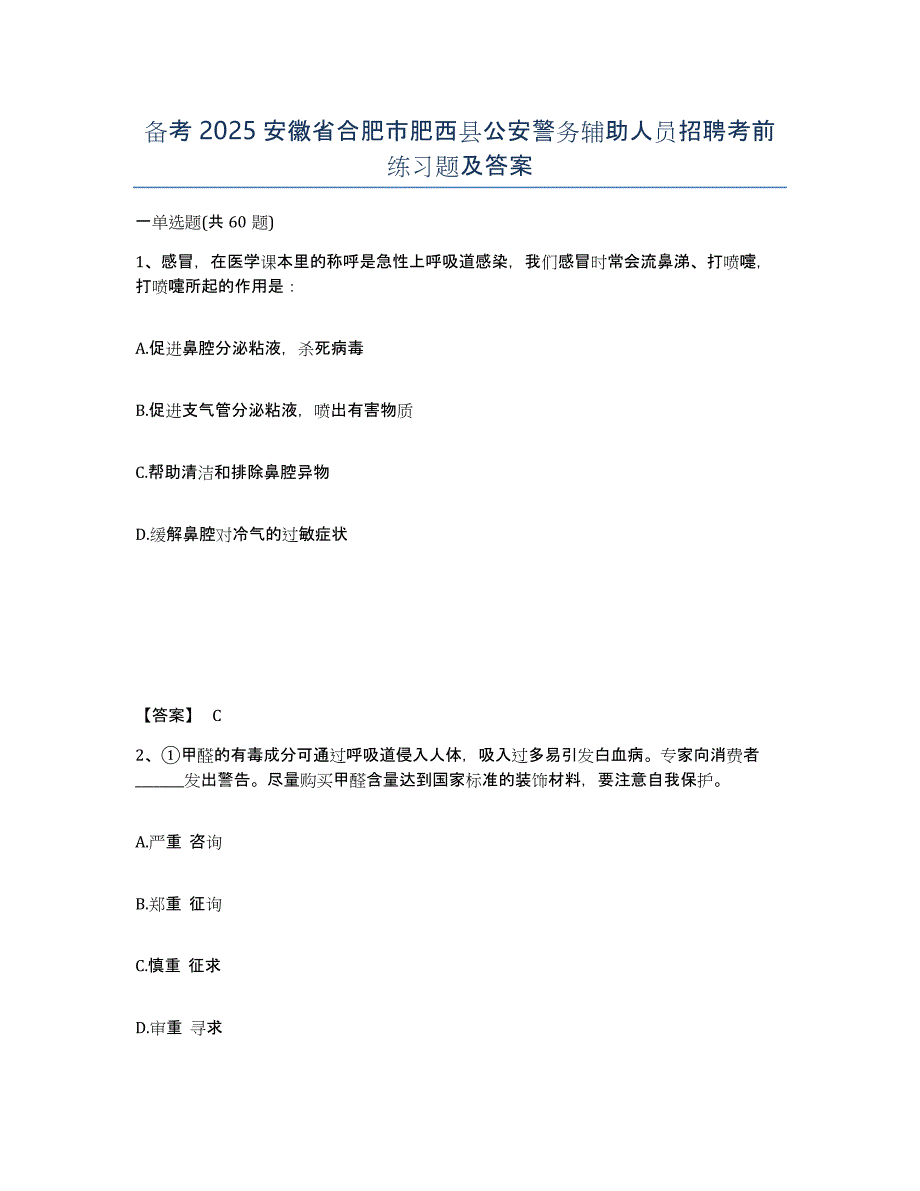 备考 2025 安徽省合肥市肥西县公安警务辅助人员招聘考前练习题及答案

一单选题(共 60 题)

1、感冒，在医学课本里的称呼是急性上呼吸道感染，我们感冒时常会流鼻涕、打喷嚏，打喷嚏所起的作用是：

A.促进鼻腔分泌粘液，杀死病毒

B.促进支气管分泌粘液，喷出有害物质

C.帮助清洁和排除鼻腔异物

D.缓解鼻腔对冷气的过敏症状

【答案】 C

2、①甲醛的有毒成分可通过呼吸道侵入人体，吸入过多易引发白血病。专家向消费者______发出警告。尽量购买甲醛含量达到国家标准的装饰材料，要注意自我保护。

A.严重 咨询

B.郑重 征询

C.慎重 征求

D.审重 寻求